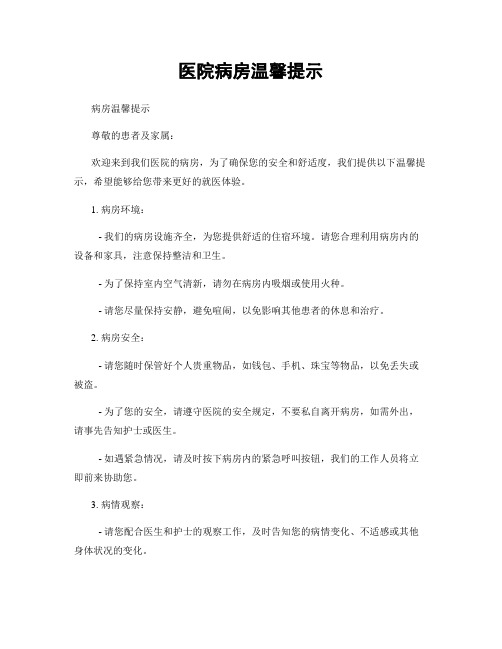 医院病房温馨提示

病房温馨提示

尊敬的患者及家属：

欢迎来到我们医院的病房，为了确保您的安全和舒适度，我们提供以下温馨提示，希望能够给您带来更好的就医体验。

1. 病房环境：

- 我们的病房设施齐全，为您提供舒适的住宿环境。请您合理利用病房内的设备和家具，注意保持整洁和卫生。

- 为了保持室内空气清新，请勿在病房内吸烟或使用火种。

- 请您尽量保持安静，避免喧闹，以免影响其他患者的休息和治疗。

2. 病房安全：

- 请您随时保管好个人贵重物品，如钱包、手机、珠宝等物品，以免丢失或被盗。

- 为了您的安全，请遵守医院的安全规定，不要私自离开病房，如需外出，请事先告知护士或医生。

- 如遇紧急情况，请及时按下病房内的紧急呼叫按钮，我们的工作人员将立即前来协助您。

3. 病情观察：

- 请您配合医生和护士的观察工作，及时告知您的病情变化、不适感或其他身体状况的变化。